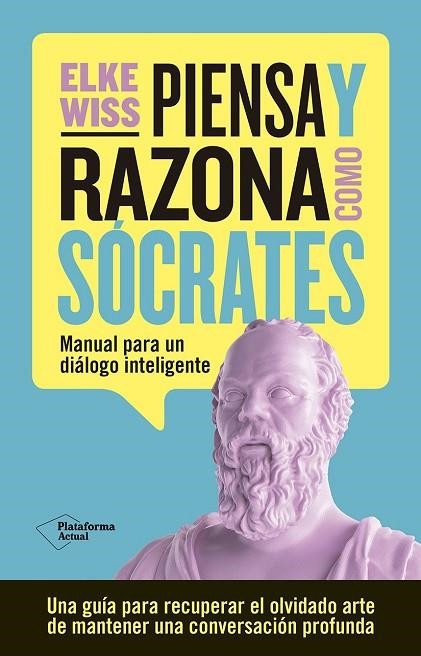 ELKE WISS

PIENSA Y RAZONA COMO SÓCRATES

Manual para un diálogo inteligente

Plataforma Actual

Una guía para recuperar el olvidado arte de mantener una conversación profunda